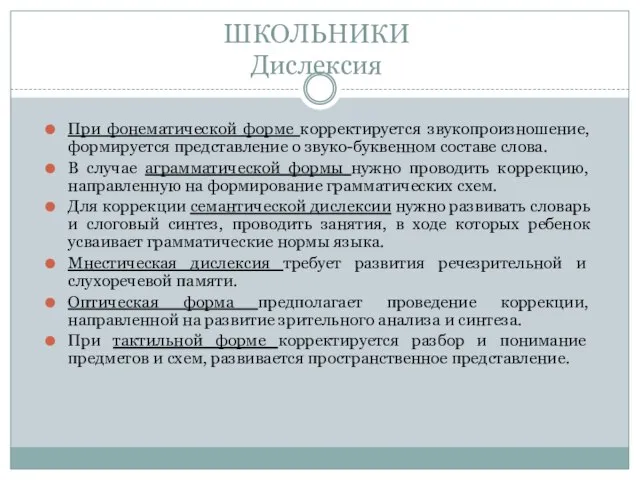 ШКОЛЬНИКИ
Дислексия

При фонематической форме корректируется звукопроизношение, формируется представление о звуко-буквенном составе слова.

В случае аграмматической формы нужно проводить коррекцию, направленную на формирование грамматических схем.

Для коррекции семантической дислексии нужно развивать словарь и слоговый синтез, проводить занятия, в ходе которых ребенок усваивает грамматические нормы языка.

Мнестическая дислексия требует развития речезрительной и слухоречевой памяти.

Оптическая форма предполагает проведение коррекции, направленной на развитие зрительного анализа и синтеза.

При тактильной форме корректируется разбор и понимание предметов и схем, развивается пространственное представление.